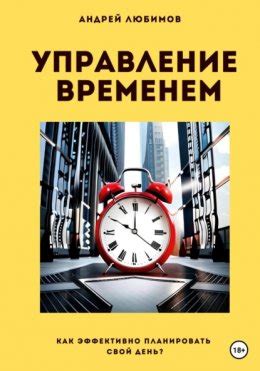 АНДРЕЙ ЛЮБИМОВ

УПРАВЛЕНИЕ ВРЕМЕНЕМ

КАК ЭФФЕКТИВНО ПЛАНИРОВАТЬ СВОЙ ДЕНЬ?

18+